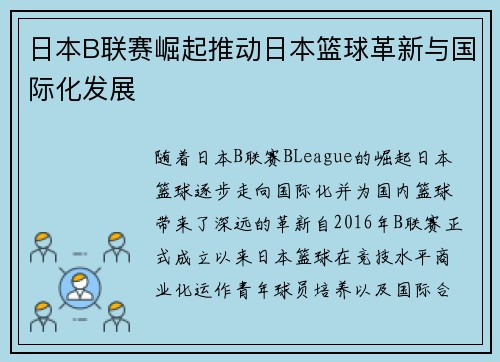 日本B联赛崛起推动日本篮球革新与国际化发展

随着日本B联赛BLeague的崛起日本篮球逐步走向国际化并为国内篮球带来了深远的革新自2016年B联赛正式成立以来日本篮球在竞技水平商业化运作青年球员培养以及国际合